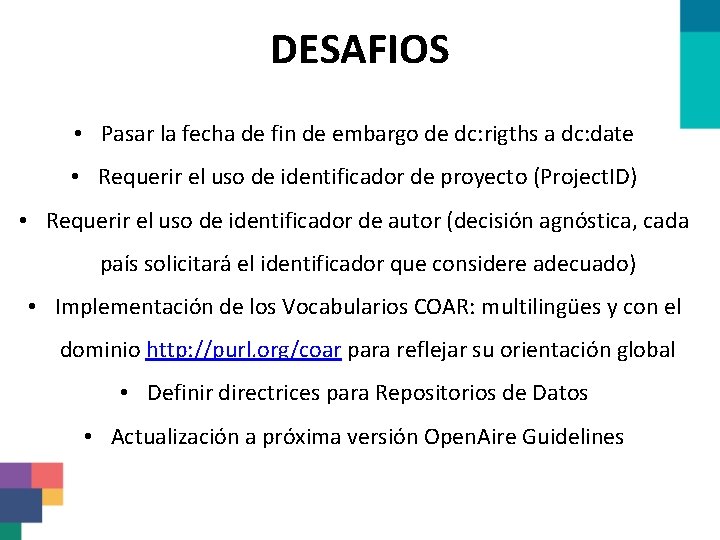 DESAFIOS

• Pasar la fecha de fin de embargo de dc:rigths a dc:date

• Requerir el uso de identificador de proyecto (ProjectID)

• Requerir el uso de identificador de autor (decisión agnóstica, cada país solicitará el identificador que considere adecuado)

• Implementación de los Vocabularios COAR: multilingües y con el dominio http://purl.org/coar para reflejar su orientación global

• Definir directrices para Repositorios de Datos

• Actualización a próxima versión OpenAire Guidelines